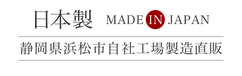 日本製 MADE IN JAPAN

静岡県浜松市自社工場製造直販